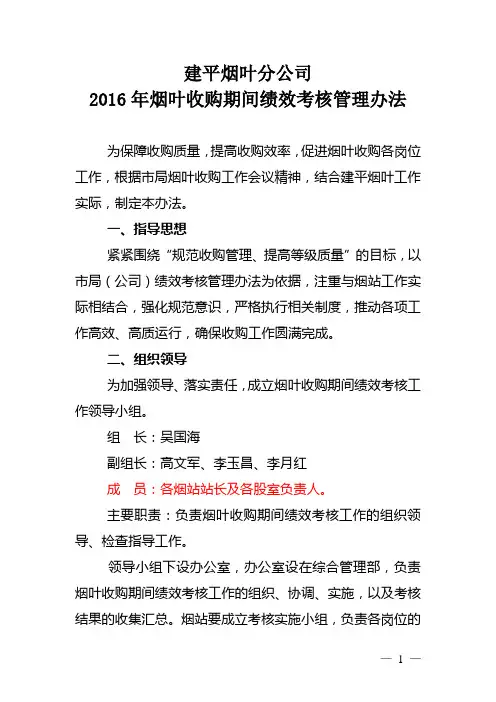 建平烟叶分公司
2016 年烟叶收购期间绩效考核管理办法

为保障收购质量，提高收购效率，促进烟叶收购各岗位工作，根据市局烟叶收购工作会议精神，结合建平烟叶工作实际，制定本办法。

一、指导思想

紧紧围绕“规范收购管理、提高等级质量”的目标，以市局（公司）绩效考核管理办法为依据，注重与烟站工作实际相结合，强化规范意识，严格执行相关制度，推动各项工作高效、高质运行，确保收购工作圆满完成。

二、组织领导

为加强领导、落实责任，成立烟叶收购期间绩效考核工作领导小组。

组　长：吴国海

副组长：高文军、李玉昌、李月红

成　员：各烟站站长及各股室负责人。

主要职责：负责烟叶收购期间绩效考核工作的组织领导、检查指导工作。

领导小组下设办公室，办公室设在综合管理部，负责烟叶收购期间绩效考核工作的组织、协调、实施，以及考核结果的收集汇总。烟站要成立考核实施小组，负责各岗位的

— 1 —